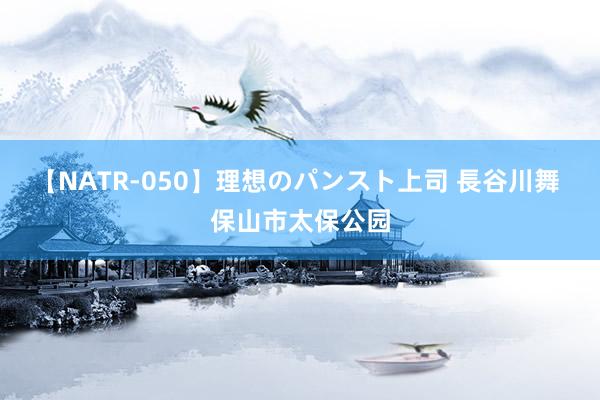 【NATR-050】理想のパンスト上司 長谷川舞
保山市太保公园